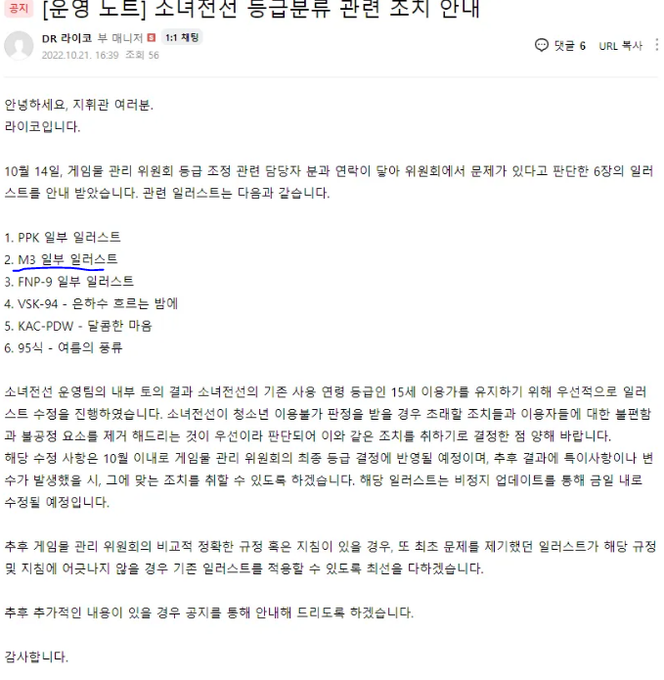 공지 [운영 노트] 소녀전선 등급분류 관련 조치 안내

DR 라이코 부 매니저 1:1 채팅
2022.10.21. 16:39 조회 56

댓글 6 URL 복사

안녕하세요, 지휘관 여러분.
라이코입니다.

10월 14일, 게임물 관리 위원회 등급 조정 관련 담당자 분과 연락이 닿아 위원회에서 문제가 있다고 판단한 6장의 일러스트를 안내 받았습니다. 관련 일러스트는 다음과 같습니다.

1. PPK 일부 일러스트
2. M3 일부 일러스트
3. FNP-9 일부 일러스트
4. VSK-94 - 은하수 흐르는 밤에
5. KAC-PDW - 달콤한 마음
6. 95식 - 여름의 풍류

소녀전선 운영팀의 내부 토의 결과 소녀전선의 기존 사용 연령 등급인 15세 이용가를 유지하기 위해 우선적으로 일러스트 수정을 진행하였습니다. 소녀전선이 청소년 이용불가 판정을 받을 경우 초래할 조치들과 이용자들에 대한 불편함과 불공정 요소를 제거 해드리는 것이 우선이라 판단되어 이와 같은 조치를 취하기로 결정한 점 양해 바랍니다.
해당 수정 사항은 10월 이내로 게임물 관리 위원회의 최종 등급 결정에 반영될 예정이며, 추후 결과에 특이사항이나 변수가 발생했을 시, 그에 맞는 조치를 취할 수 있도록 하겠습니다. 해당 일러스트는 비정지 업데이트를 통해 금일 내로 수정될 예정입니다.

추후 게임물 관리 위원회의 비교적 정확한 규정 혹은 지침이 있을 경우, 또 최초 문제를 제기했던 일러스트가 해당 규정 및 지침에 어긋나지 않을 경우 기존 일러스트를 적용할 수 있도록 최선을 다하겠습니다.

추후 추가적인 내용이 있을 경우 공지를 통해 안내해 드리도록 하겠습니다.

감사합니다.